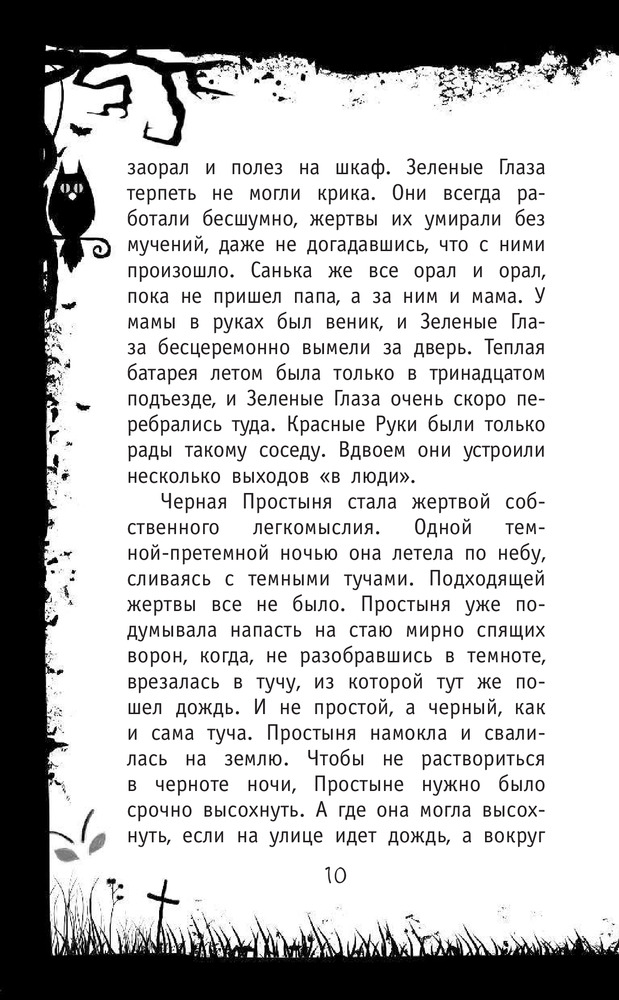 заорал и полез на шкаф. Зеленые Глаза терпеть не могли крика. Они всегда работали бесшумно, жертвы их умирали без мучений, даже не догадавшись, что с ними произошло. Санька же все орал и орал, пока не пришел папа, а за ним и мама. У мамы в руках был веник, и Зеленые Глаза бесцеремонно вымели за дверь. Теплая батарея летом была только в тринадцатом подъезде, и Зеленые Глаза очень скоро перебрались туда. Красные Руки были только рады такому соседу. Вдвоем они устроили несколько выходов «в люди».

Черная Простыня стала жертвой собственного легкомыслия. Одной темной-претемной ночью она летела по небу, сливаясь с темными тучами. Подходящей жертвы все не было. Простыня уже подумывала напасть на стаю мирно спящих ворон, когда, не разобравшись в темноте, врезалась в тучу, из которой тут же пошел дождь. И не простой, а черный, как и сама туча. Простыня намокла и свалилась на землю. Чтобы не раствориться в черноте ночи, Простыне нужно было срочно высохнуть. А где она могла высохнуть, если на улице идет дождь, а вокруг

10